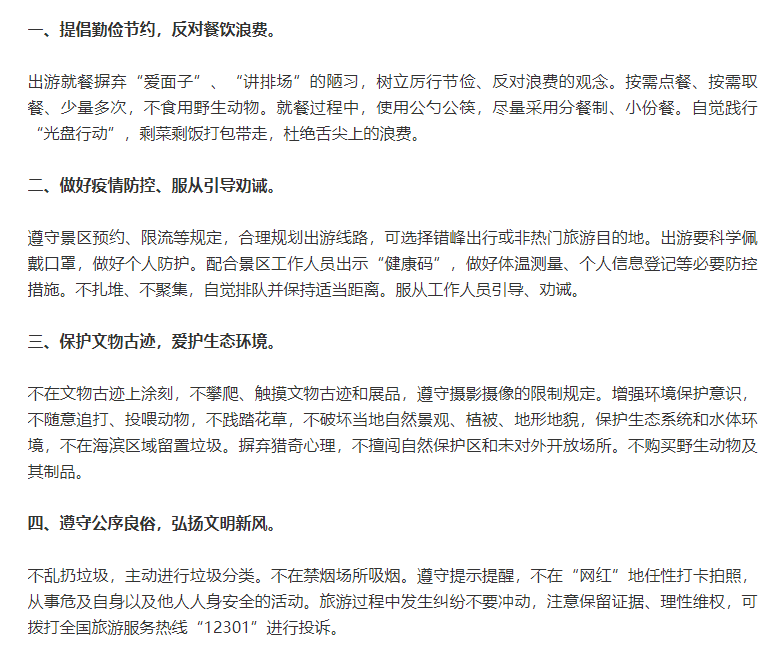 一、提倡勤俭节约，反对餐饮浪费。

出游就餐摒弃“爱面子”、“讲排场”的陋习，树立厉行节俭、反对浪费的观念。按需点餐、按需取餐、少量多次，不食用野生动物。就餐过程中，使用公勺公筷，尽量采用分餐制、小份餐。自觉践行“光盘行动”，剩菜剩饭打包带走，杜绝舌尖上的浪费。

二、做好疫情防控、服从引导劝诫。

遵守景区预约、限流等规定，合理规划出游线路，可选择错峰出行或非热门旅游目的地。出游要科学佩戴口罩，做好个人防护。配合景区工作人员出示“健康码”，做好体温测量、个人信息登记等必要防控措施。不扎堆、不聚集，自觉排队并保持适当距离。服从工作人员引导、劝诫。

三、保护文物古迹，爱护生态环境。

不在文物古迹上涂刻，不攀爬、触摸文物古迹和展品，遵守摄影摄像的限制规定。增强环境保护意识，不随意追打、投喂动物，不践踏花草，不破坏当地自然景观、植被、地形地貌，保护生态系统和水体环境，不在海滨区域留置垃圾。摒弃猎奇心理，不擅闯自然保护区和未对外开放场所。不购买野生动物及其制品。

四、遵守公序良俗，弘扬文明新风。

不乱扔垃圾，主动进行垃圾分类。不在禁烟场所吸烟。遵守提示提醒，不在“网红”地任性打卡拍照，从事危及自身以及他人人身安全的活动。旅游过程中发生纠纷不要冲动，注意保留证据、理性维权，可拨打全国旅游服务热线“12301”进行投诉。